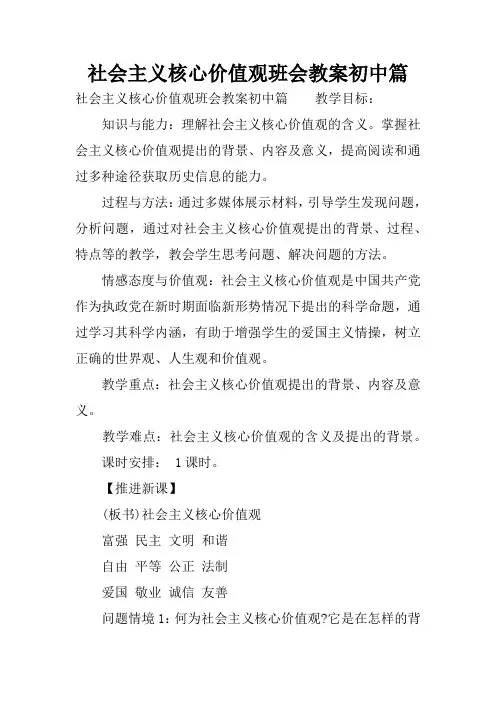 社会主义核心价值观班会教案初中篇

社会主义核心价值观班会教案初中篇　　教学目标：

知识与能力：理解社会主义核心价值观的含义。掌握社会主义核心价值观提出的背景、内容及意义，提高阅读和通过多种途径获取历史信息的能力。

过程与方法：通过多媒体展示材料，引导学生发现问题，分析问题，通过对社会主义核心价值观提出的背景、过程、特点等的教学，教会学生思考问题、解决问题的方法。

情感态度与价值观：社会主义核心价值观是中国共产党作为执政党在新时期面临新形势情况下提出的科学命题，通过学习其科学内涵，有助于增强学生的爱国主义情操，树立正确的世界观、人生观和价值观。

教学重点：社会主义核心价值观提出的背景、内容及意义。

教学难点：社会主义核心价值观的含义及提出的背景。

课时安排：　1课时。

【推进新课】

(板书)社会主义核心价值观

富强　民主　文明　和谐

自由　平等　公正　法制

爱国　敬业　诚信　友善

问题情境1：何为社会主义核心价值观?它是在怎样的背